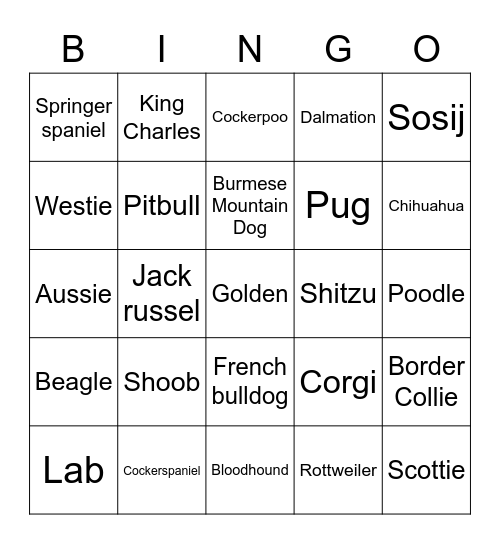 | B | I | N | G | O |
|---|---|---|---|---|
| Springer spaniel | King Charles | Cockerpoo | Dalmation | Sosij |
| Westie | Pitbull | Burmese Mountain Dog | Pug | Chihuahua |
| Aussie | Jack russel | Golden | Shitzu | Poodle |
| Beagle | Shoob | French bulldog | Corgi | Border Collie |
| Lab | Cockerspaniel | Bloodhound | Rottweiler | Scottie |